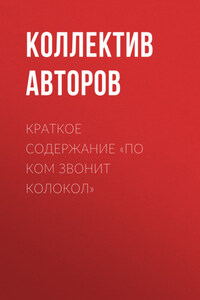 КОЛЛЕКТИВ АВТОРОВ

КРАТКОЕ СОДЕРЖАНИЕ «ПО КОМ ЗВОНИТ КОЛОКОЛ»